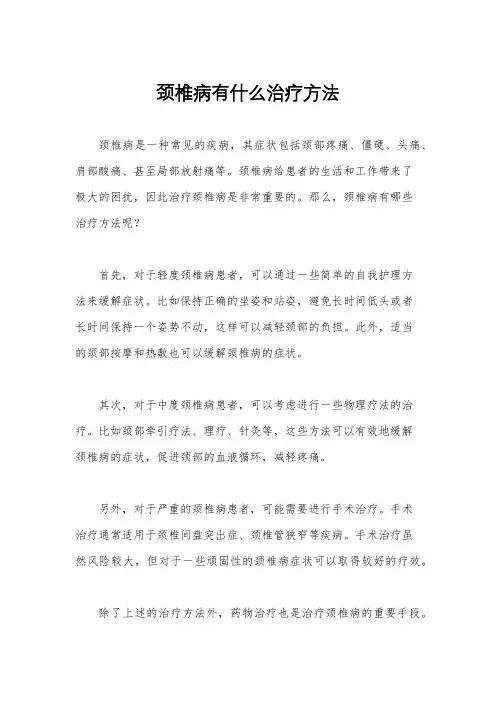 颈椎病有什么治疗方法

颈椎病是一种常见的疾病，其症状包括颈部疼痛、僵硬、头痛、肩部酸痛、甚至局部放射痛等。颈椎病给患者的生活和工作带来了极大的困扰，因此治疗颈椎病是非常重要的。那么，颈椎病有哪些治疗方法呢？

首先，对于轻度颈椎病患者，可以通过一些简单的自我护理方法来缓解症状。比如保持正确的坐姿和站姿，避免长时间低头或者长时间保持一个姿势不动，这样可以减轻颈部的负担。此外，适当的颈部按摩和热敷也可以缓解颈椎病的症状。

其次，对于中度颈椎病患者，可以考虑进行一些物理疗法的治疗。比如颈部牵引疗法、理疗、针灸等，这些方法可以有效地缓解颈椎病的症状，促进颈部的血液循环，减轻疼痛。

另外，对于严重的颈椎病患者，可能需要进行手术治疗。手术治疗通常适用于颈椎间盘突出症、颈椎管狭窄等疾病。手术治疗虽然风险较大，但对于一些顽固性的颈椎病症状可以取得较好的疗效。

除了上述的治疗方法外，药物治疗也是治疗颈椎病的重要手段。